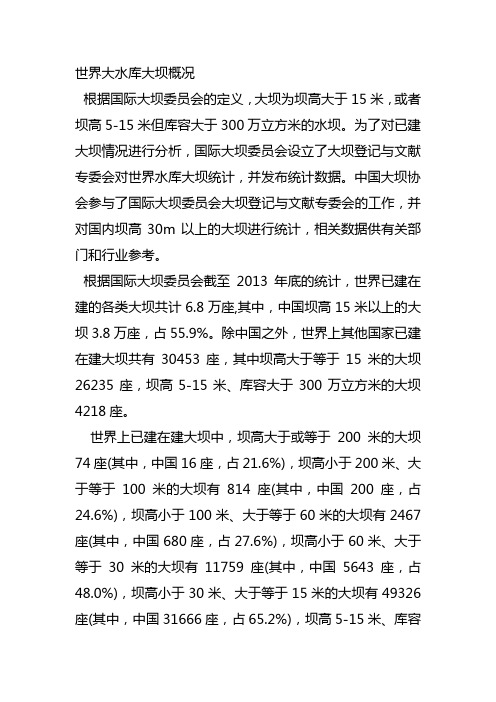 世界大水库大坝概况

根据国际大坝委员会的定义，大坝为坝高大于 15 米，或者坝高 5-15 米但库容大于 300 万立方米的水坝。为了对已建大坝情况进行分析，国际大坝委员会设立了大坝登记与文献专委会对世界水库大坝统计，并发布统计数据。中国大坝协会参与了国际大坝委员会大坝登记与文献专委会的工作，并对国内坝高 30m 以上的大坝进行统计，相关数据供有关部门和行业参考。

根据国际大坝委员会截至 2013 年底的统计，世界已建在建的各类大坝共计 6.8 万座,其中，中国坝高 15 米以上的大坝 3.8 万座，占 55.9%。除中国之外，世界上其他国家已建在建大坝共有 30453 座，其中坝高大于等于 15 米的大坝 26235 座，坝高 5-15 米、库容大于 300 万立方米的大坝 4218 座。

世界上已建在建大坝中，坝高大于或等于 200 米的大坝 74 座(其中，中国 16 座，占 21.6%)，坝高小于 200 米、大于等于 100 米的大坝有 814 座(其中，中国 200 座，占 24.6%)，坝高小于 100 米、大于等于 60 米的大坝有 2467 座(其中，中国 680 座，占 27.6%)，坝高小于 60 米、大于等于 30 米的大坝有 11759 座(其中，中国 5643 座，占 48.0%)，坝高小于 30 米、大于等于 15 米的大坝有 49326 座(其中，中国 31666 座，占 65.2%)，坝高 5-15 米、库容